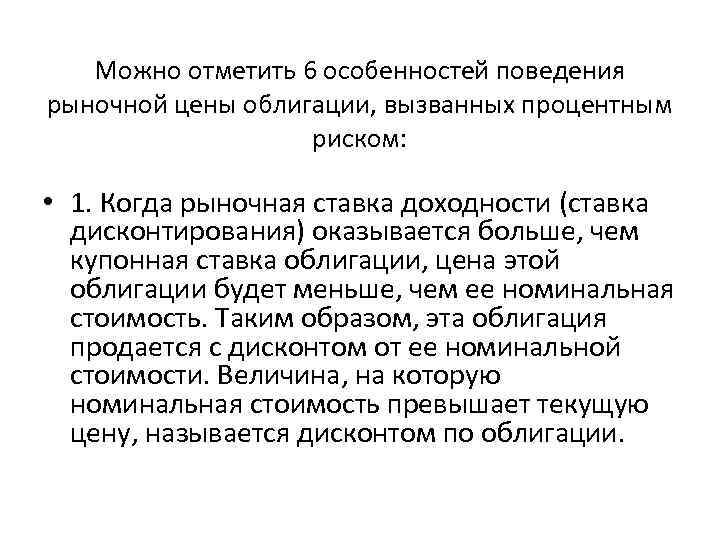 Можно отметить 6 особенностей поведения рыночной цены облигации, вызванных процентным риском:

• 1. Когда рыночная ставка доходности (ставка дисконтирования) оказывается больше, чем купонная ставка облигации, цена этой облигации будет меньше, чем ее номинальная стоимость. Таким образом, эта облигация продается с дисконтом от ее номинальной стоимости. Величина, на которую номинальная стоимость превышает текущую цену, называется дисконтом по облигации.